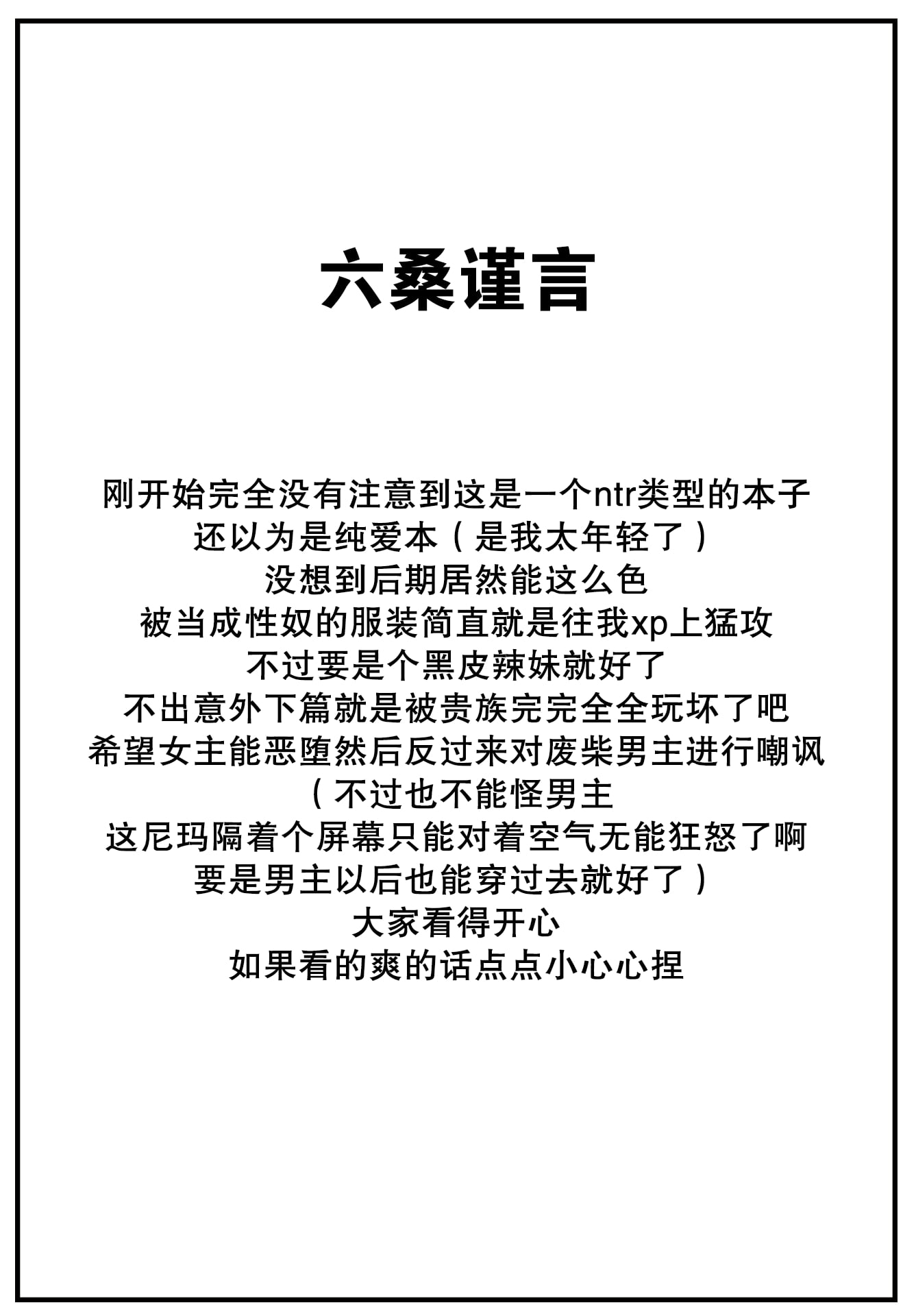 六桑谨言

刚开始完全没有注意到这是一个ntr类型的本子
还以为是纯爱本（是我太年轻了）
没想到后期居然能这么色
被当成性奴的服装简直就是往我xp上猛攻
不过要是个黑皮辣妹就好了
不出意外下篇就是被贵族完完全全玩坏了吧
希望女主能恶堕然后反过来对废柴男主进行嘲讽
（不过也不能怪男主
这尼玛隔着个屏幕只能对着空气无能狂怒了啊
要是男主以后也能穿过去就好了）
大家看得开心
如果看的爽的话点点小心心捏